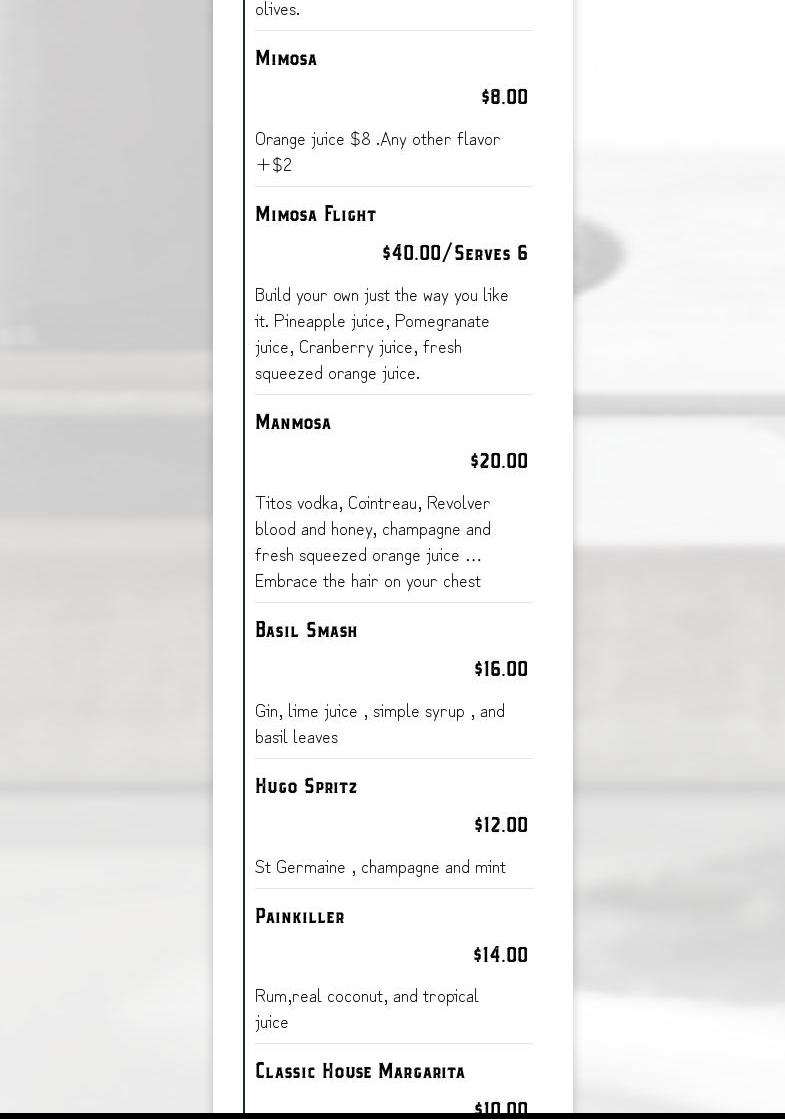 olives.

Mimosa

$8.00

Orange juice $8 .Any other flavor +$2

Mimosa Flight

$40.00/Serves 6

Build your own just the way you like it. Pineapple juice, Pomegranate juice, Cranberry juice, fresh squeezed orange juice.

Manmosa

$20.00

Titos vodka, Cointreau, Revolver blood and honey, champagne and fresh squeezed orange juice ... Embrace the hair on your chest

Basil Smash

$16.00

Gin, lime juice , simple syrup , and basil leaves

Hugo Spritz

$12.00

St Germaine , champagne and mint

Painkiller

$14.00

Rum,real coconut, and tropical juice

Classic House Margarita

$10.00